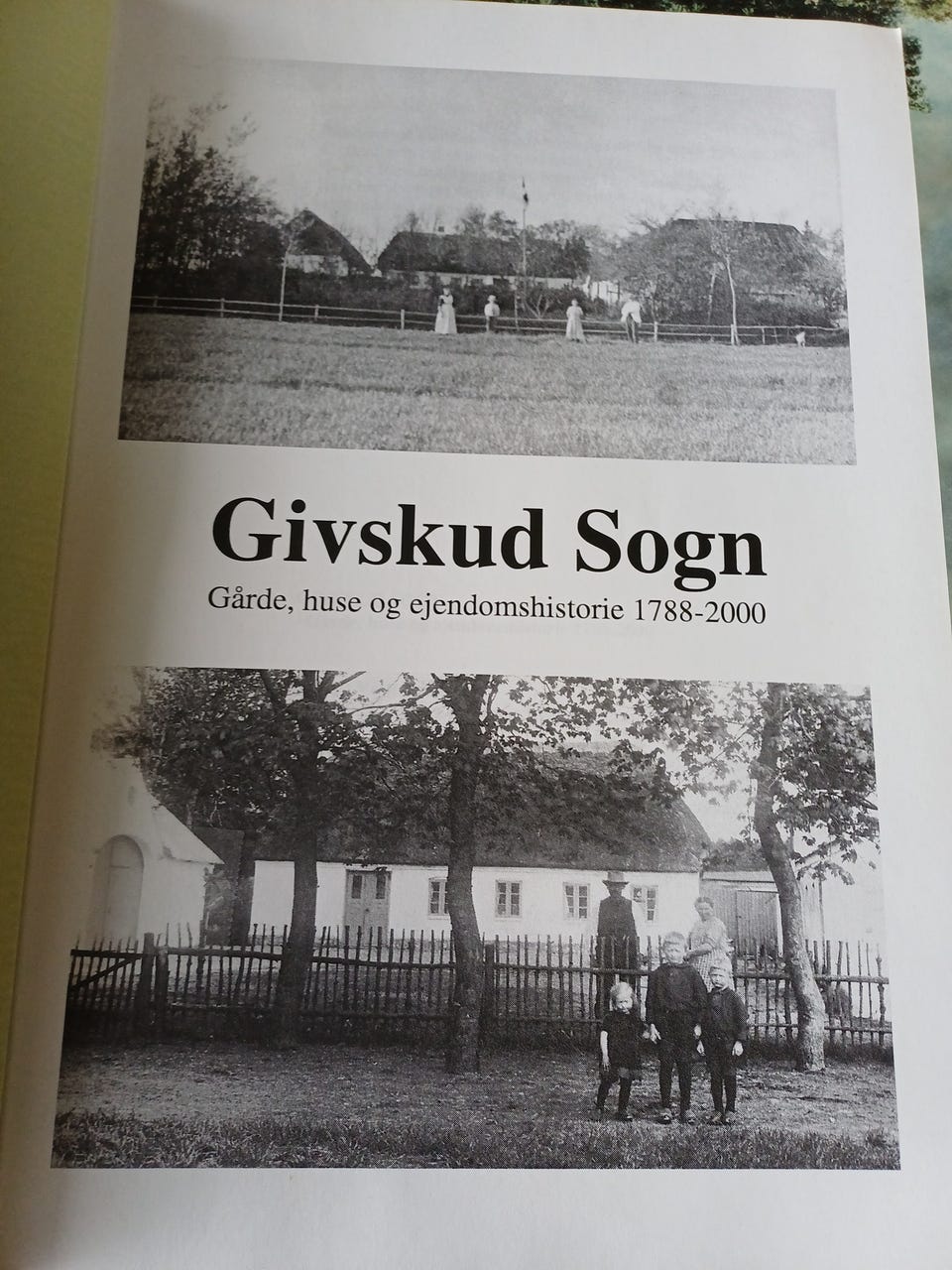 Givskud Sogn

Gårde, huse og ejendomshistorie 1788-2000